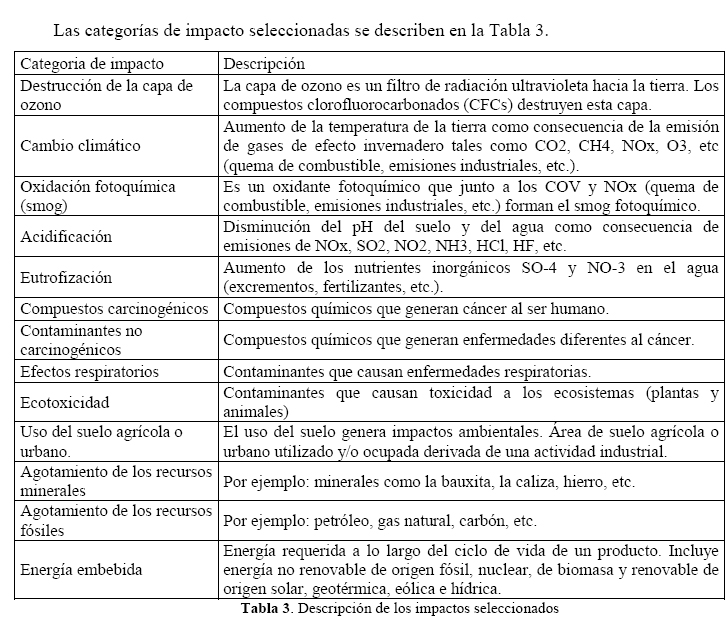 Las categorías de impacto seleccionadas se describen en la Tabla 3.

| Categoria de impacto | Descripción |
|---|---|
| Destrucción de la capa de ozono | La capa de ozono es un filtro de radiación ultravioleta hacia la tierra. Los compuestos clorofluorocarbonados (CFCs) destruyen esta capa. |
| Cambio climático | Aumento de la temperatura de la tierra como consecuencia de la emisión de gases de efecto invernadero tales como CO2, CH4, NOx, O3, etc (quema de combustible, emisiones industriales, etc.). |
| Oxidación fotoquímica (smog) | Es un oxidante fotoquímico que junto a los COV y NOx (quema de combustible, emisiones industriales, etc.) forman el smog fotoquímico. |
| Acidificación | Disminución del pH del suelo y del agua como consecuencia de emisiones de NOx, SO2, NO2, NH3, HCl, HF, etc. |
| Eutrofización | Aumento de los nutrientes inorgánicos SO-4 y NO-3 en el agua (excrementos, fertilizantes, etc.). |
| Compuestos carcinogénicos | Compuestos químicos que generan cáncer al ser humano. |
| Contaminantes no carcinogénicos | Compuestos químicos que generan enfermedades diferentes al cáncer. |
| Efectos respiratorios | Contaminantes que causan enfermedades respiratorias. |
| Ecotoxicidad | Contaminantes que causan toxicidad a los ecosistemas (plantas y animales) |
| Uso del suelo agrícola o urbano. | El uso del suelo genera impactos ambientales. Área de suelo agrícola o urbano utilizado y/o ocupada derivada de una actividad industrial. |
| Agotamiento de los recursos minerales | Por ejemplo: minerales como la bauxita, la caliza, hierro, etc. |
| Agotamiento de los recursos fósiles | Por ejemplo: petróleo, gas natural, carbón, etc. |
| Energía embebida | Energía requerida a lo largo del ciclo de vida de un producto. Incluye energía no renovable de origen fósil, nuclear, de biomasa y renovable de origen solar, geotérmica, eólica e hídrica. |

Tabla 3. Descripción de los impactos seleccionados